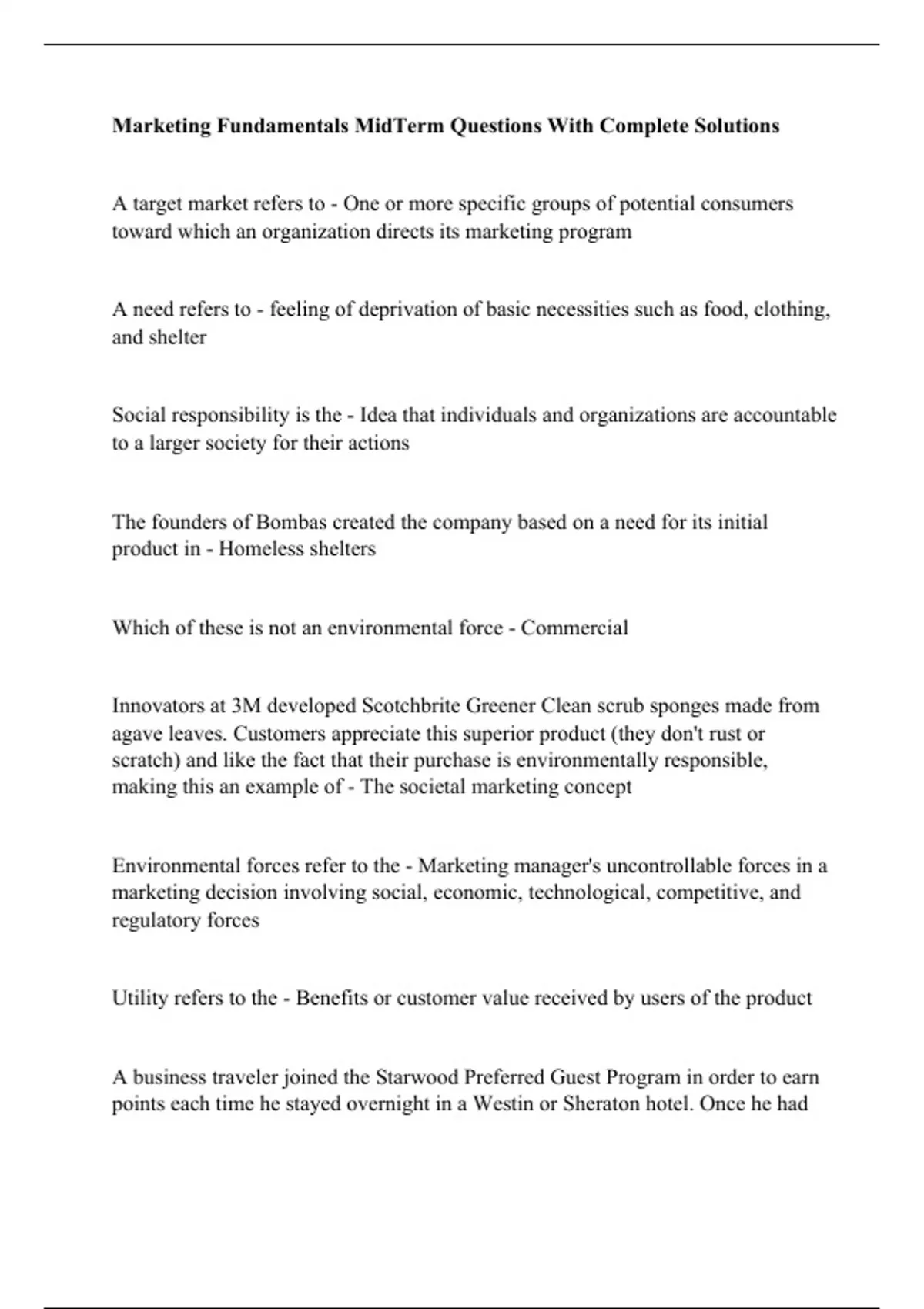 Marketing Fundamentals MidTerm Questions With Complete Solutions

A target market refers to - One or more specific groups of potential consumers toward which an organization directs its marketing program

A need refers to - feeling of deprivation of basic necessities such as food, clothing, and shelter

Social responsibility is the - Idea that individuals and organizations are accountable to a larger society for their actions

The founders of Bombas created the company based on a need for its initial product in - Homeless shelters

Which of these is not an environmental force - Commercial

Innovators at 3M developed Scotchbrite Greener Clean scrub sponges made from agave leaves. Customers appreciate this superior product (they don't rust or scratch) and like the fact that their purchase is environmentally responsible, making this an example of - The societal marketing concept

Environmental forces refer to the - Marketing manager's uncontrollable forces in a marketing decision involving social, economic, technological, competitive, and regulatory forces

Utility refers to the - Benefits or customer value received by users of the product

A business traveler joined the Starwood Preferred Guest Program in order to earn points each time he stayed overnight in a Westin or Sheraton hotel. Once he had